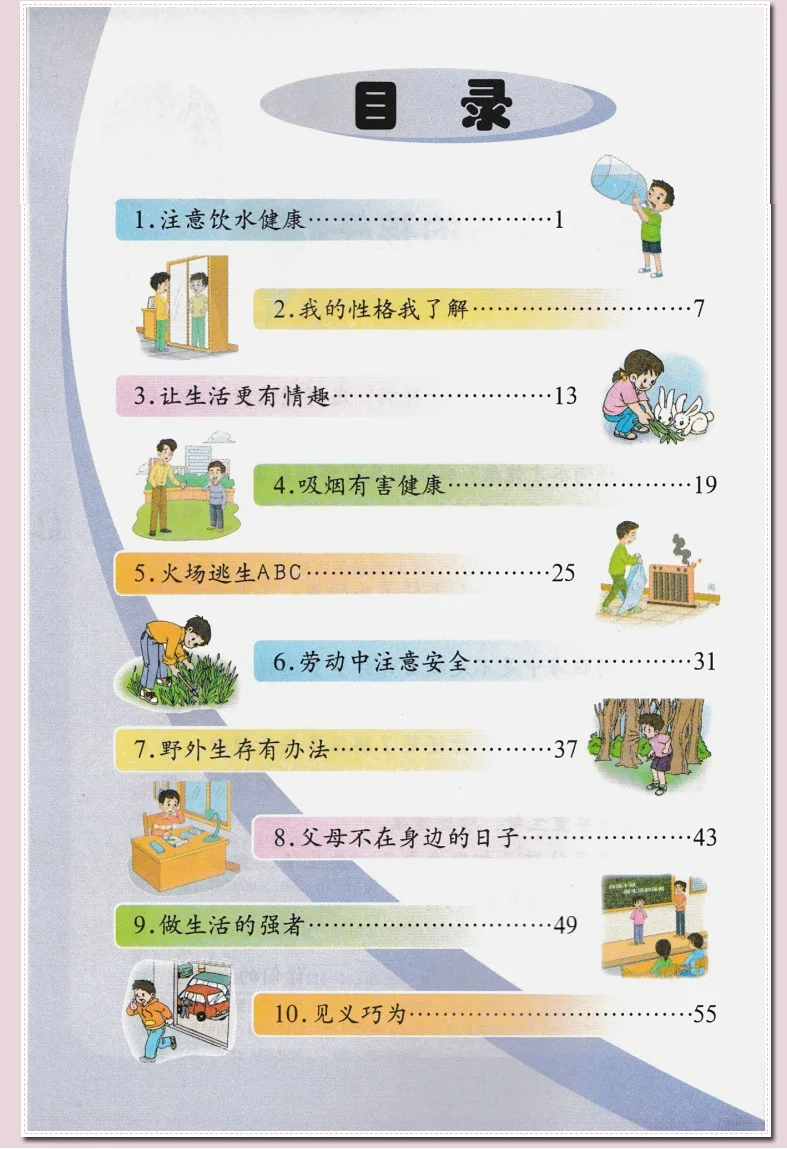 目录

1.注意饮水健康 1

2.我的性格我了解 7

3.让生活更有情趣 13

4.吸烟有害健康 19

5.火场逃生ABC 25

6.劳动中注意安全 31

7.野外生存有办法 37

8.父母不在身边的日子 43

9.做生活的强者 49

10.见义巧为 55